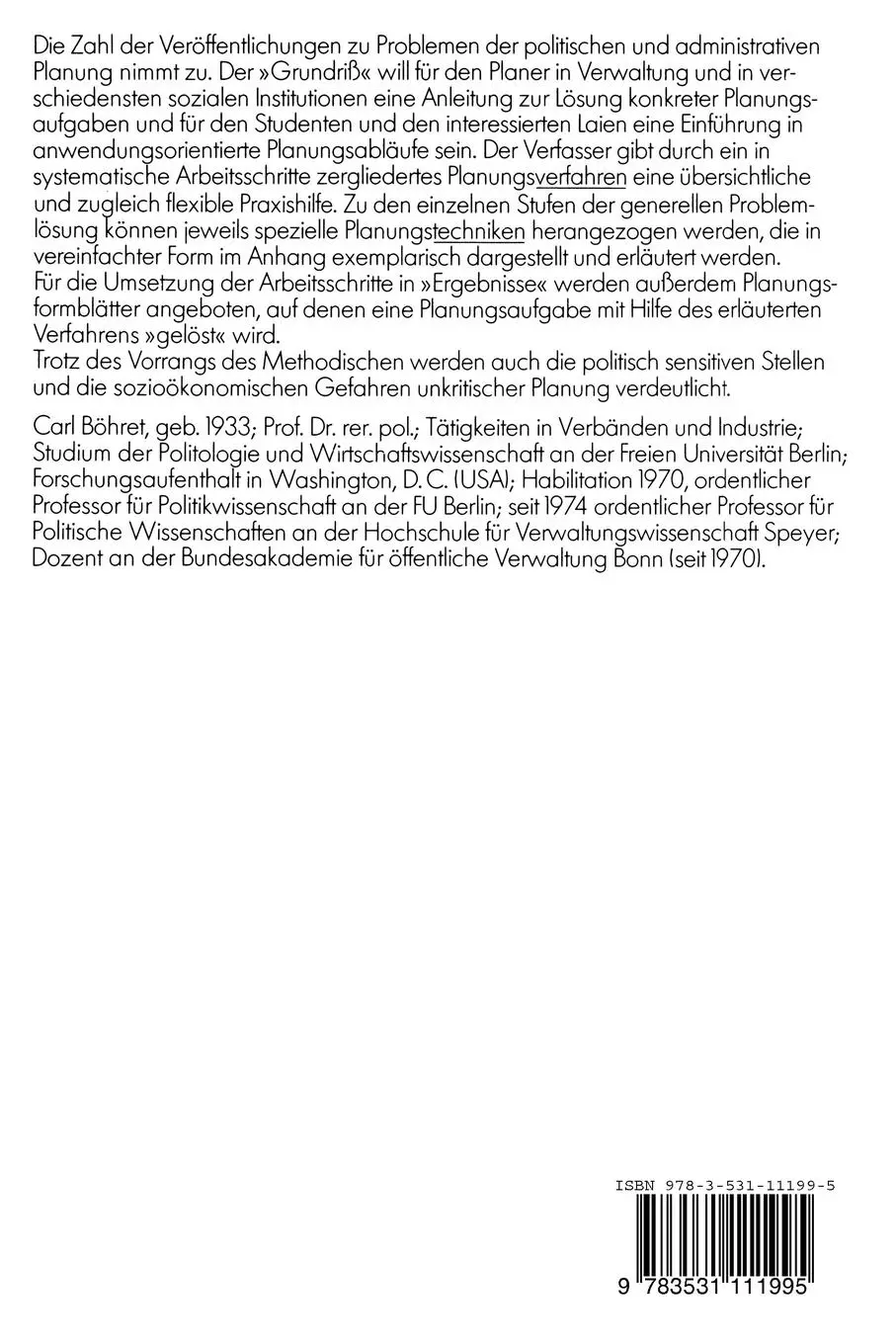 Die Zahl der Veröffentlichungen zu Problemen der politischen und administrativen Planung nimmt zu. Der »Grundriß« will für den Planer in Verwaltung und in verschiedensten sozialen Institutionen eine Anleitung zur Lösung konkreter Planungsaufgaben und für den Studenten und den interessierten Laien eine Einführung in anwendungsorientierte Planungsabläufe sein. Der Verfasser gibt durch ein in systematische Arbeitsschritte zergliedertes Planungsverfahren eine übersichtliche und zugleich flexible Praxishilfe. Zu den einzelnen Stufen der generellen Problemlösung können jeweils spezielle Planungstechniken herangezogen werden, die in vereinfachter Form im Anhang exemplarisch dargestellt und erläutert werden.
Für die Umsetzung der Arbeitsschritte in »Ergebnisse« werden außerdem Planungsformblätter angeboten, auf denen eine Planungsaufgabe mit Hilfe des erläuterten Verfahrens »gelöst« wird.
Trotz des Vorrangs des Methodischen werden auch die politisch sensitiven Stellen und die sozioökonomischen Gefahren unkritischer Planung verdeutlicht.

Carl Böhret, geb. 1933; Prof. Dr. rer. pol.; Tätigkeiten in Verbänden und Industrie; Studium der Politologie und Wirtschaftswissenschaft an der Freien Universität Berlin; Forschungsaufenthalt in Washington, D. C. (USA); Habilitation 1970, ordentlicher Professor für Politikwissenschaft an der FU Berlin; seit 1974 ordentlicher Professor für Politische Wissenschaften an der Hochschule für Verwaltungswissenschaft Speyer; Dozent an der Bundesakademie für öffentliche Verwaltung Bonn (seit 1970).

ISBN 978-3-531-11199-5

9 783531 111995